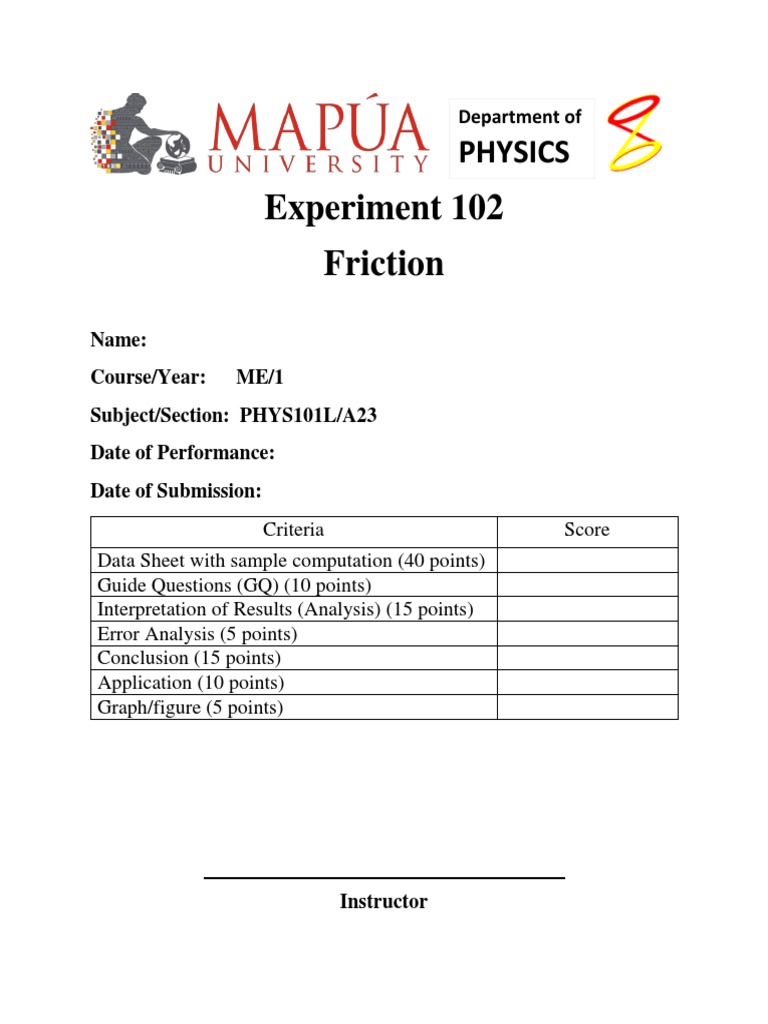 MAPÚA UNIVERSITY

Department of PHYSICS

Experiment 102
Friction

Name:

Course/Year: ME/1

Subject/Section: PHYS101L/A23

Date of Performance:

Date of Submission:

| Criteria | Score |
|---|---|
| Data Sheet with sample computation (40 points) | |
| Guide Questions (GQ) (10 points) | |
| Interpretation of Results (Analysis) (15 points) | |
| Error Analysis (5 points) | |
| Conclusion (15 points) | |
| Application (10 points) | |
| Graph/figure (5 points) | |

Instructor